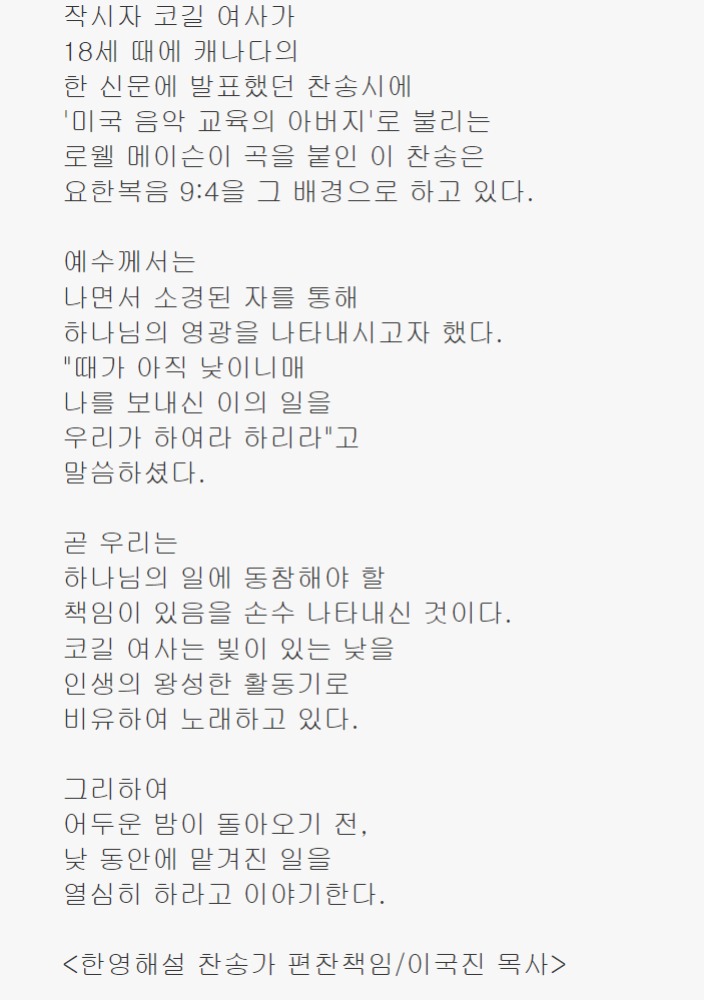 작시자 코길 여사가
18세 때에 캐나다의
한 신문에 발표했던 찬송시에
'미국 음악 교육의 아버지'로 불리는
로웰 메이슨이 곡을 붙인 이 찬송은
요한복음 9:4을 그 배경으로 하고 있다.

예수께서는
나면서 소경된 자를 통해
하나님의 영광을 나타내시고자 했다.
"때가 아직 낮이니매
나를 보내신 이의 일을
우리가 하여라 하리라"고
말씀하셨다.

곧 우리는
하나님의 일에 동참해야 할
책임이 있음을 손수 나타내신 것이다.
코길 여사는 빛이 있는 낮을
인생의 왕성한 활동기로
비유하여 노래하고 있다.

그리하여
어두운 밤이 돌아오기 전,
낮 동안에 맡겨진 일을
열심히 하라고 이야기한다.

<한영해설 찬송가 편찬책임/이국진 목사>